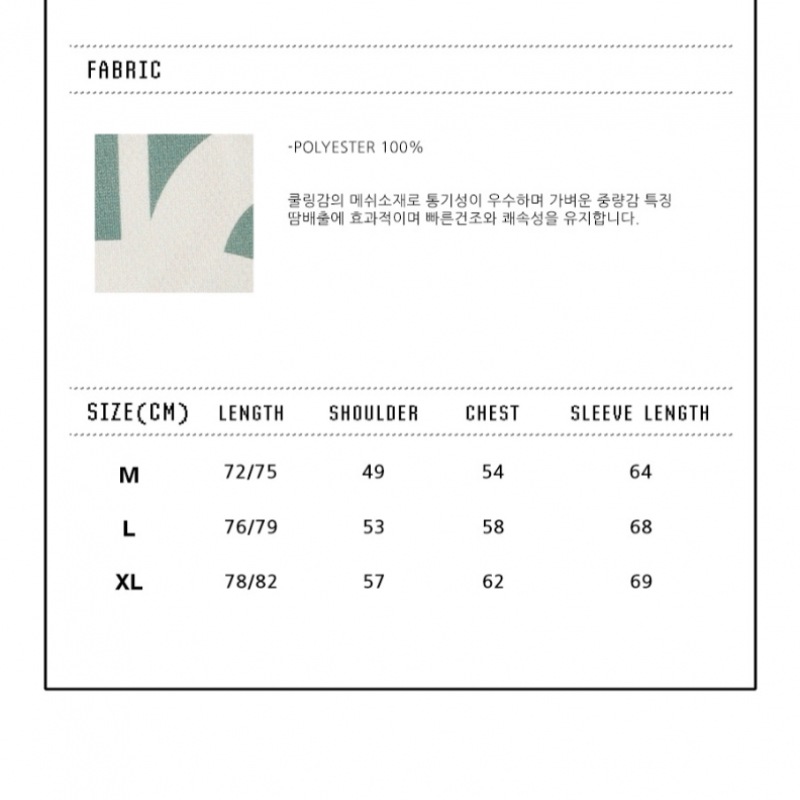 FABRIC

-POLYESTER 100%

쿨링감의 메쉬소재로 통기성이 우수하며 가벼운 중량감 특징
땀배출에 효과적이며 빠른건조와 쾌속성을 유지합니다.

| SIZE(CM) | LENGTH | SHOULDER | CHEST | SLEEVE LENGTH |
|---|---|---|---|---|
| M | 72/75 | 49 | 54 | 64 |
| L | 76/79 | 53 | 58 | 68 |
| XL | 78/82 | 57 | 62 | 69 |